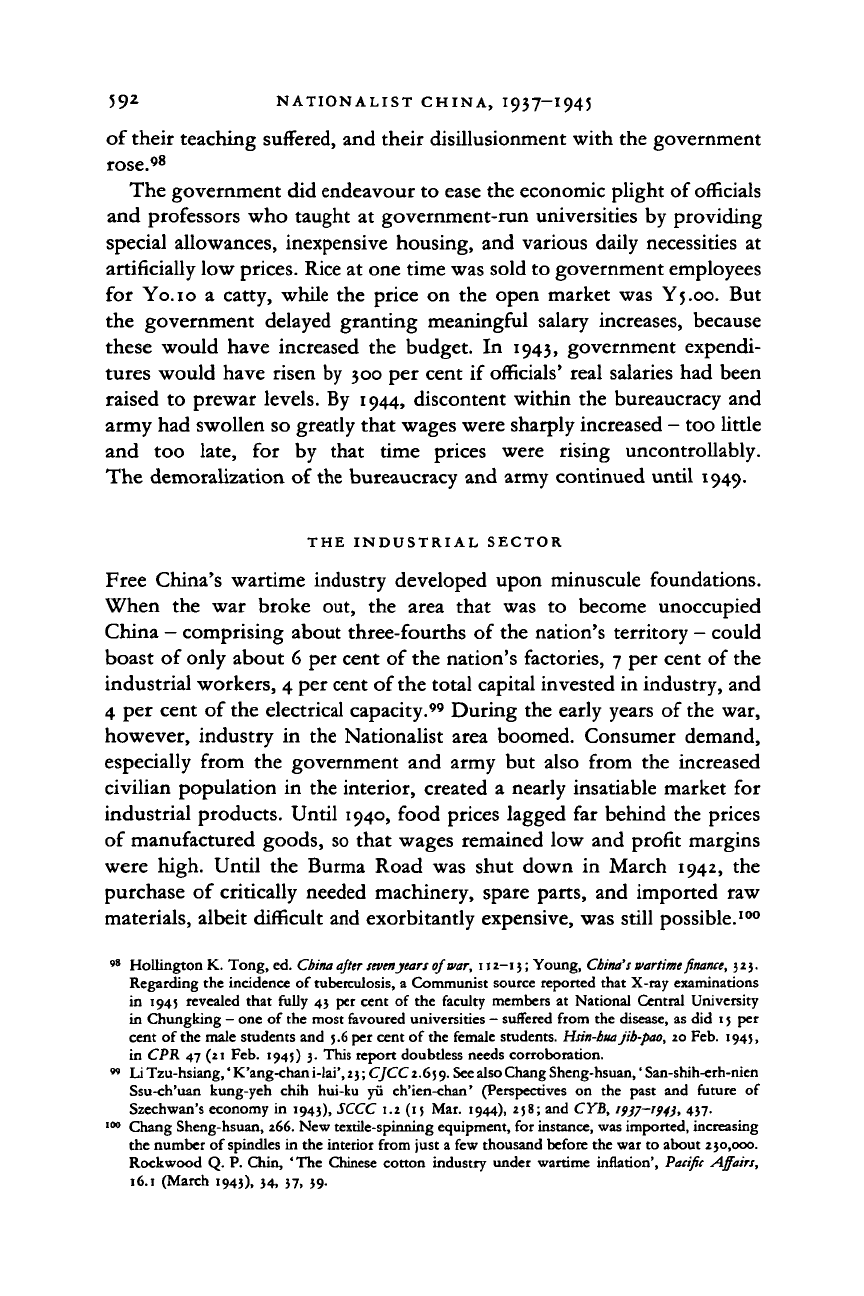 592 NATIONALIST CHINA, 1937–1945

of their teaching suffered, and their disillusionment with the government rose.$^{98}$

The government did endeavour to ease the economic plight of officials and professors who taught at government-run universities by providing special allowances, inexpensive housing, and various daily necessities at artificially low prices. Rice at one time was sold to government employees for Y0.10 a catty, while the price on the open market was Y5.00. But the government delayed granting meaningful salary increases, because these would have increased the budget. In 1943, government expenditures would have risen by 300 per cent if officials' real salaries had been raised to prewar levels. By 1944, discontent within the bureaucracy and army had swollen so greatly that wages were sharply increased – too little and too late, for by that time prices were rising uncontrollably. The demoralization of the bureaucracy and army continued until 1949.

THE INDUSTRIAL SECTOR

Free China's wartime industry developed upon minuscule foundations. When the war broke out, the area that was to become unoccupied China – comprising about three-fourths of the nation's territory – could boast of only about 6 per cent of the nation's factories, 7 per cent of the industrial workers, 4 per cent of the total capital invested in industry, and 4 per cent of the electrical capacity.$^{99}$ During the early years of the war, however, industry in the Nationalist area boomed. Consumer demand, especially from the government and army but also from the increased civilian population in the interior, created a nearly insatiable market for industrial products. Until 1940, food prices lagged far behind the prices of manufactured goods, so that wages remained low and profit margins were high. Until the Burma Road was shut down in March 1942, the purchase of critically needed machinery, spare parts, and imported raw materials, albeit difficult and exorbitantly expensive, was still possible.$^{100}$

$^{98}$ Hollington K. Tong, ed. China after seven years of war, 112–13; Young, China's wartime finance, 323. Regarding the incidence of tuberculosis, a Communist source reported that X-ray examinations in 1945 revealed that fully 43 per cent of the faculty members at National Central University in Chungking – one of the most favoured universities – suffered from the disease, as did 15 per cent of the male students and 5.6 per cent of the female students. Hsin-hua jih-pao, 20 Feb. 1945, in CPR 47 (21 Feb. 1945) 3. This report doubtless needs corroboration.

$^{99}$ Li Tzu-hsiang, 'K'ang-chan i-lai', 23; CJCC 2.659. See also Chang Sheng-hsuan, 'San-shih-erh-nien Ssu-ch'uan kung-yeh chih hui-ku yü ch'ien-chan' (Perspectives on the past and future of Szechwan's economy in 1943), SCCC 1.2 (15 Mar. 1944), 258; and CYB, 1937–1943, 437.

$^{100}$ Chang Sheng-hsuan, 266. New textile-spinning equipment, for instance, was imported, increasing the number of spindles in the interior from just a few thousand before the war to about 230,000. Rockwood Q. P. Chin, 'The Chinese cotton industry under wartime inflation', Pacific Affairs, 16.1 (March 1943), 34, 37, 39.